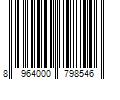 8 964000 798546